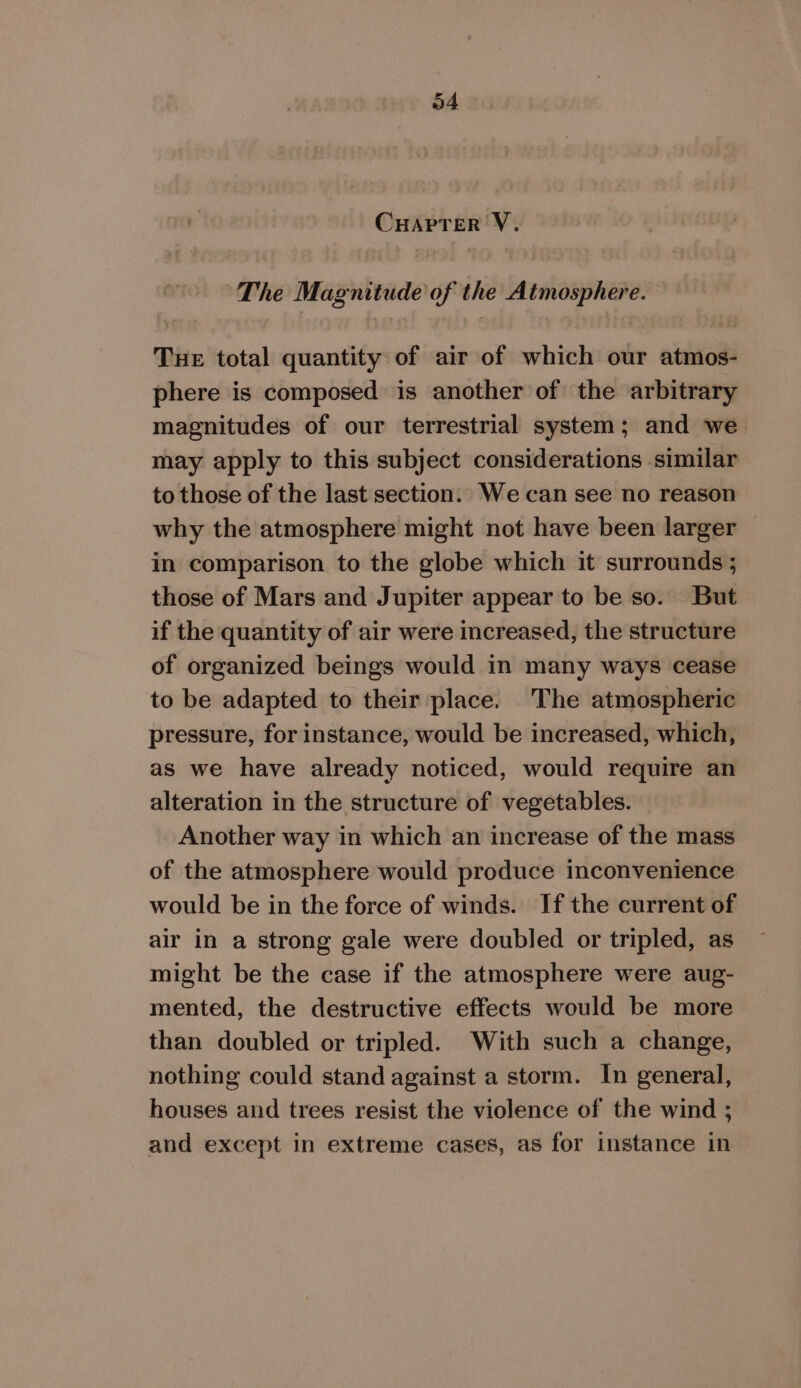 54

CHAPTER V.

The Magnitude of the Atmosphere.

THE total quantity of air of which our atmosphere is composed is another of the arbitrary magnitudes of our terrestrial system; and we may apply to this subject considerations similar to those of the last section. We can see no reason why the atmosphere might not have been larger in comparison to the globe which it surrounds; those of Mars and Jupiter appear to be so. But if the quantity of air were increased, the structure of organized beings would in many ways cease to be adapted to their place. The atmospheric pressure, for instance, would be increased, which, as we have already noticed, would require an alteration in the structure of vegetables.

Another way in which an increase of the mass of the atmosphere would produce inconvenience would be in the force of winds. If the current of air in a strong gale were doubled or tripled, as might be the case if the atmosphere were augmented, the destructive effects would be more than doubled or tripled. With such a change, nothing could stand against a storm. In general, houses and trees resist the violence of the wind; and except in extreme cases, as for instance in